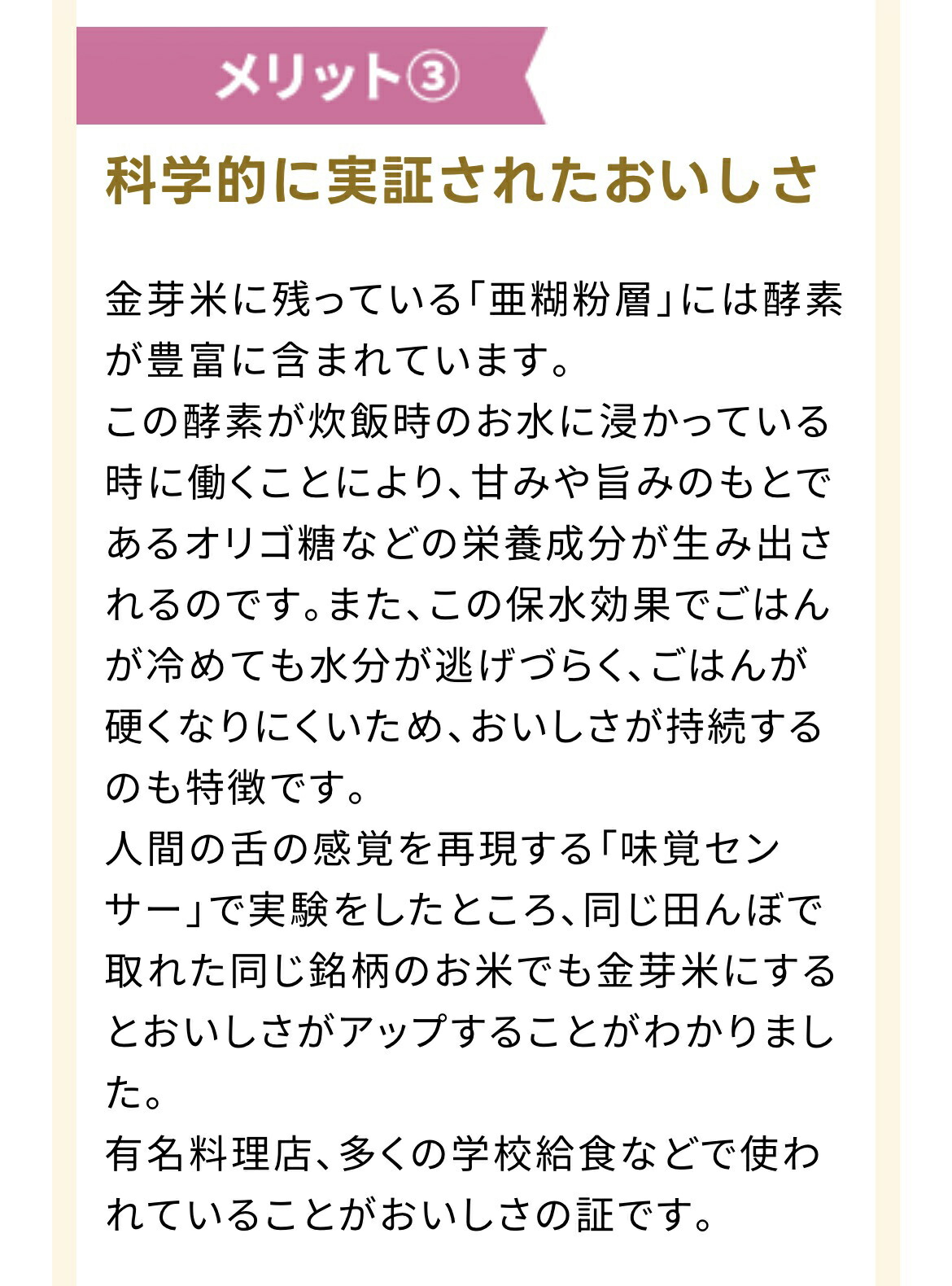 メリット③

科学的に実証されたおいしさ

金芽米に残っている「亜糊粉層」には酵素が豊富に含まれています。
この酵素が炊飯時のお水に浸かっている時に働くことにより、甘みや旨みのもとであるオリゴ糖などの栄養成分が生み出されるのです。また、この保水効果でごはんが冷めても水分が逃げづらく、ごはんが硬くなりにくいため、おいしさが持続するのも特徴です。
人間の舌の感覚を再現する「味覚センサー」で実験をしたところ、同じ田んぼで取れた同じ銘柄のお米でも金芽米にするとおいしさがアップすることがわかりました。
有名料理店、多くの学校給食などで使われていることがおいしさの証です。